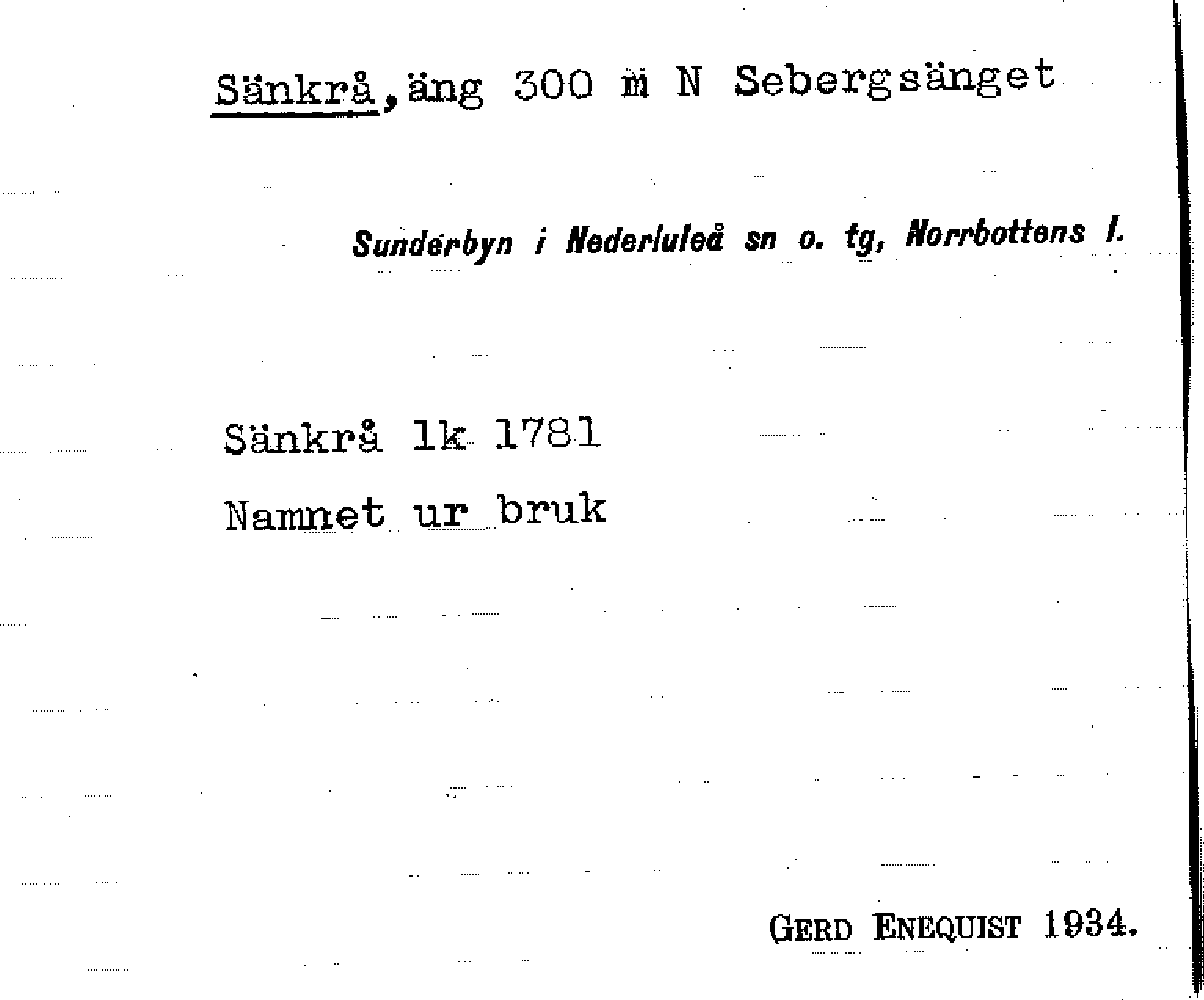 Sänkrå, äng 300 m N Sebergsänget

Sunderbyn i Nederluleå sn o. tg, Norrbottens l.

Sänkrå lk 1781
Namnet ur bruk

GERD ENEQUIST 1934.